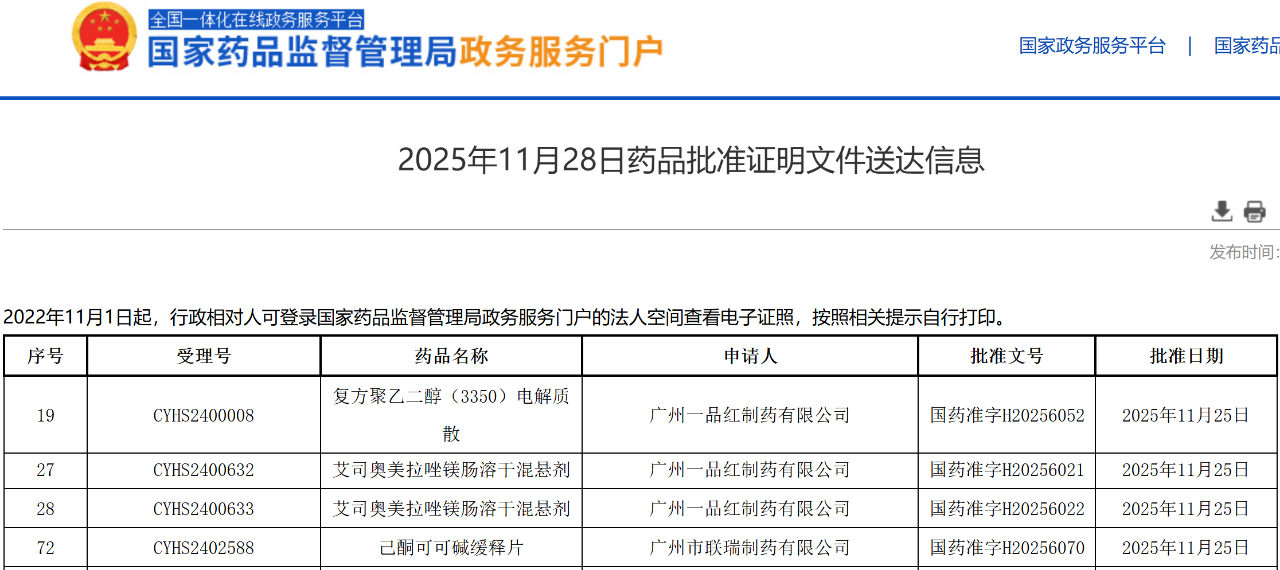 全国一体化在线政务服务平台
国家药品监督管理局政务服务门户

国家政务服务平台 | 国家药品

2025年11月28日药品批准证明文件送达信息

发布时间：

2022年11月1日起，行政相对人可登录国家药品监督管理局政务服务门户的法人空间查看电子证照，按照相关提示自行打印。

| 序号 | 受理号 | 药品名称 | 申请人 | 批准文号 | 批准日期 |
|---|---|---|---|---|---|
| 19 | CYHS2400008 | 复方聚乙二醇（3350）电解质散 | 广州一品红制药有限公司 | 国药准字H20256052 | 2025年11月25日 |
| 27 | CYHS2400632 | 艾司奥美拉唑镁肠溶干混悬剂 | 广州一品红制药有限公司 | 国药准字H20256021 | 2025年11月25日 |
| 28 | CYHS2400633 | 艾司奥美拉唑镁肠溶干混悬剂 | 广州一品红制药有限公司 | 国药准字H20256022 | 2025年11月25日 |
| 72 | CYHS2402588 | 己酮可可碱缓释片 | 广州市联瑞制药有限公司 | 国药准字H20256070 | 2025年11月25日 |